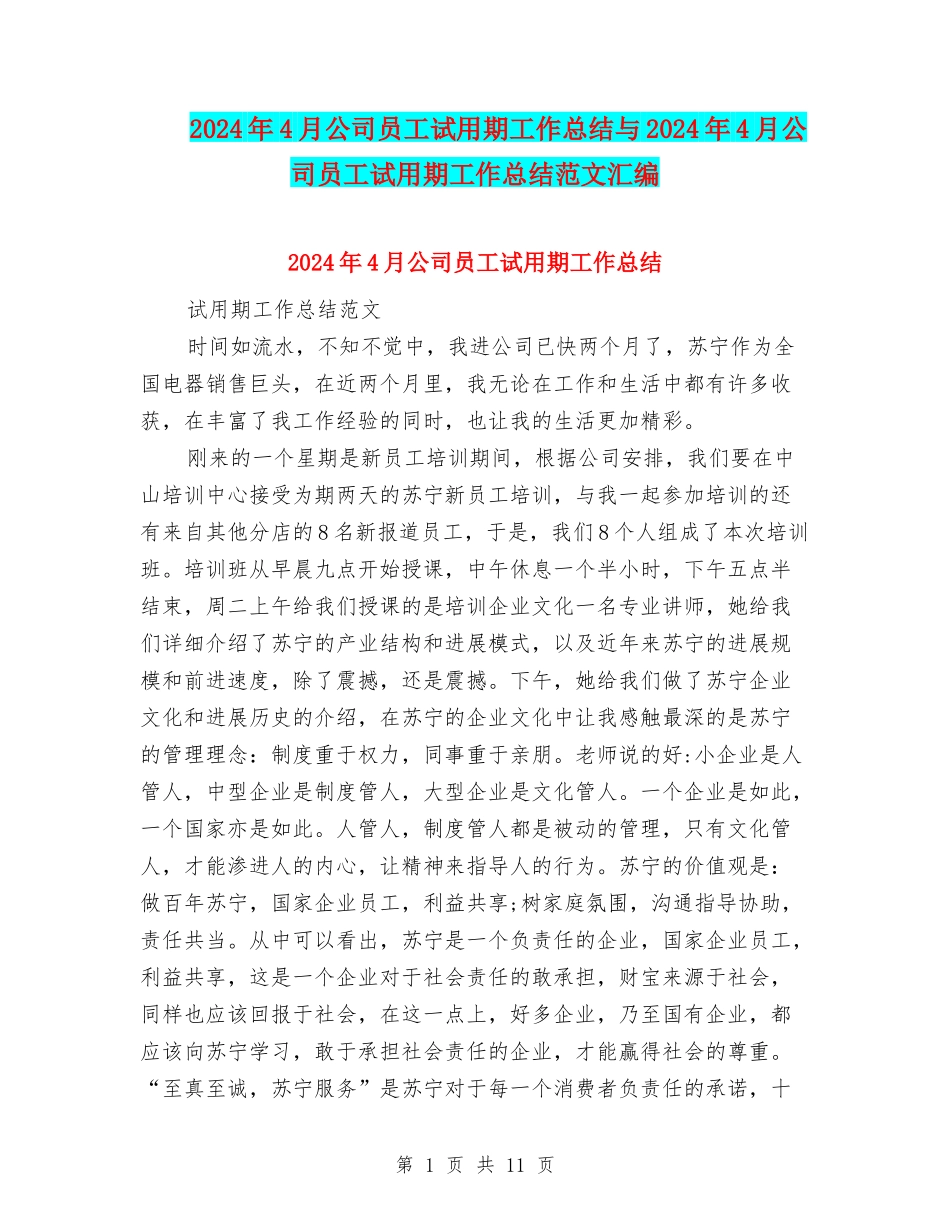 2024年4月公司员工试用期工作总结与2024年4月公司员工试用期工作总结范文汇编

2024年4月公司员工试用期工作总结

试用期工作总结范文

时间如流水，不知不觉中，我进公司已快两个月了，苏宁作为全国电器销售巨头，在近两个月里，我无论在工作和生活中都有许多收获，在丰富了我工作经验的同时，也让我的生活更加精彩。

刚来的一个星期是新员工培训期间，根据公司安排，我们要在中山培训中心接受为期两天的苏宁新员工培训，与我一起参加培训的还有来自其他分店的8名新报道员工，于是，我们8个人组成了本次培训班。培训班从早晨九点开始授课，中午休息一个半小时，下午五点半结束，周二上午给我们授课的是培训企业文化一名专业讲师，她给我们详细介绍了苏宁的产业结构和进展模式，以及近年来苏宁的进展规模和前进速度，除了震撼，还是震撼。下午，她给我们做了苏宁企业文化和进展历史的介绍，在苏宁的企业文化中让我感触最深的是苏宁的管理理念：制度重于权力，同事重于亲朋。老师说的好:小企业是人管人，中型企业是制度管人，大型企业是文化管人。一个企业是如此，一个国家亦是如此。人管人，制度管人都是被动的管理，只有文化管人，才能渗进人的内心，让精神来指导人的行为。苏宁的价值观是：做百年苏宁，国家企业员工，利益共享;树家庭氛围，沟通指导协助，责任共当。从中可以看出，苏宁是一个负责任的企业，国家企业员工，利益共享，这是一个企业对于社会责任的敢承担，财宝来源于社会，同样也应该回报于社会，在这一点上，好多企业，乃至国有企业，都应该向苏宁学习，敢于承担社会责任的企业，才能赢得社会的尊重。“至真至诚，苏宁服务”是苏宁对于每一个消费者负责任的承诺，十

第 1 页 共 11 页